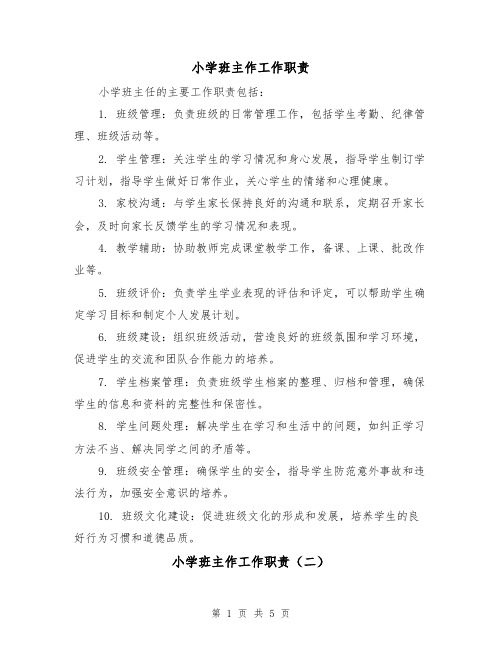 小学班主作工作职责

小学班主任的主要工作职责包括：

1. 班级管理：负责班级的日常管理工作，包括学生考勤、纪律管理、班级活动等。

2. 学生管理：关注学生的学习情况和身心发展，指导学生制订学习计划，指导学生做好日常作业，关心学生的情绪和心理健康。

3. 家校沟通：与学生家长保持良好的沟通和联系，定期召开家长会，及时向家长反馈学生的学习情况和表现。

4. 教学辅助：协助教师完成课堂教学工作，备课、上课、批改作业等。

5. 班级评价：负责学生学业表现的评估和评定，可以帮助学生确定学习目标和制定个人发展计划。

6. 班级建设：组织班级活动，营造良好的班级氛围和学习环境，促进学生的交流和团队合作能力的培养。

7. 学生档案管理：负责班级学生档案的整理、归档和管理，确保学生的信息和资料的完整性和保密性。

8. 学生问题处理：解决学生在学习和生活中的问题，如纠正学习方法不当、解决同学之间的矛盾等。

9. 班级安全管理：确保学生的安全，指导学生防范意外事故和违法行为，加强安全意识的培养。

10. 班级文化建设：促进班级文化的形成和发展，培养学生的良好行为习惯和道德品质。

小学班主作工作职责（二）

第 1 页 共 5 页